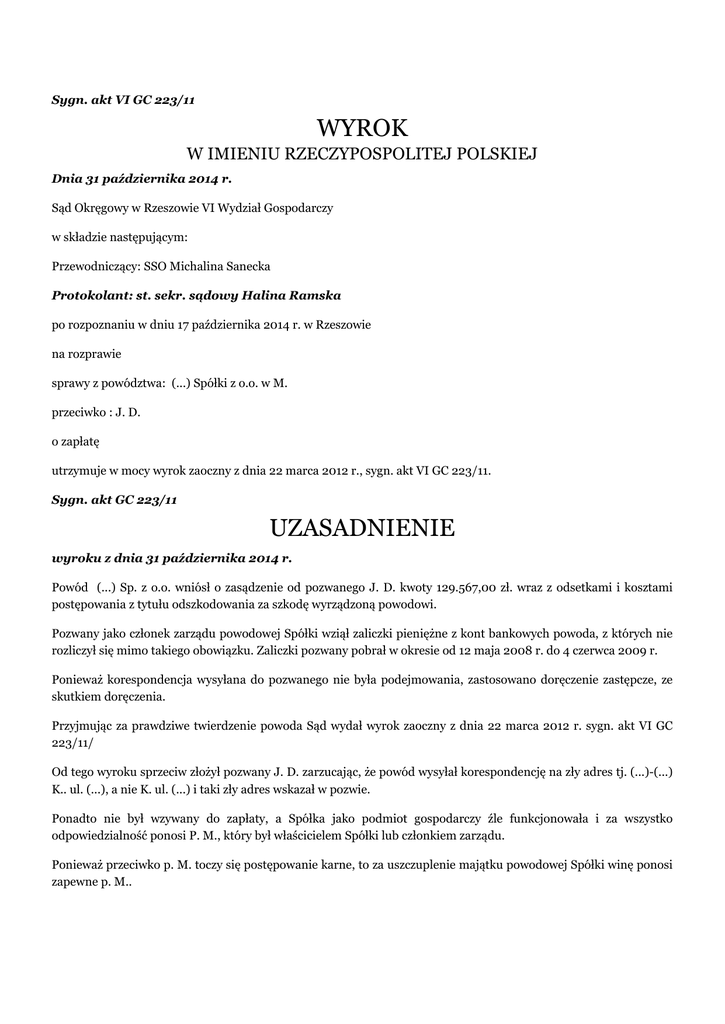 Sygn. akt VI GC 223/11

WYROK
W IMIENIU RZECZYPOSPOLITEJ POLSKIEJ

Dnia 31 października 2014 r.

Sąd Okręgowy w Rzeszowie VI Wydział Gospodarczy

w składzie następującym:

Przewodniczący: SSO Michalina Sanecka

Protokolant: st. sekr. sądowy Halina Ramska

po rozpoznaniu w dniu 17 października 2014 r. w Rzeszowie

na rozprawie

sprawy z powództwa: (...) Spółki z o.o. w M.

przeciwko : J. D.

o zapłatę

utrzymuje w mocy wyrok zaoczny z dnia 22 marca 2012 r., sygn. akt VI GC 223/11.

Sygn. akt GC 223/11

UZASADNIENIE

wyroku z dnia 31 października 2014 r.

Powód (...) Sp. z o.o. wniósł o zasądzenie od pozwanego J. D. kwoty 129.567,00 zł. wraz z odsetkami i kosztami postępowania z tytułu odszkodowania za szkodę wyrządzoną powodowi.

Pozwany jako członek zarządu powodowej Spółki wziął zaliczki pieniężne z kont bankowych powoda, z których nie rozliczył się mimo takiego obowiązku. Zaliczki pozwany pobrał w okresie od 12 maja 2008 r. do 4 czerwca 2009 r.

Ponieważ korespondencja wysyłana do pozwanego nie była podejmowania, zastosowano doręczenie zastępcze, ze skutkiem doręczenia.

Przyjmując za prawdziwe twierdzenie powoda Sąd wydał wyrok zaoczny z dnia 22 marca 2012 r. sygn. akt VI GC 223/11/

Od tego wyroku sprzeciw złożył pozwany J. D. zarzucając, że powód wysyłał korespondencję na zły adres tj. (...)-(...) K.. ul. (...), a nie K. ul. (...) i taki zły adres wskazał w pozwie.

Ponadto nie był wzywany do zapłaty, a Spółka jako podmiot gospodarczy źle funkcjonowała i za wszystko odpowiedzialność ponosi P. M., który był właścicielem Spółki lub członkiem zarządu.

Ponieważ przeciwko p. M. toczy się postępowanie karne, to za uszczuplenie majątku powodowej Spółki winę ponosi zapewne p. M..